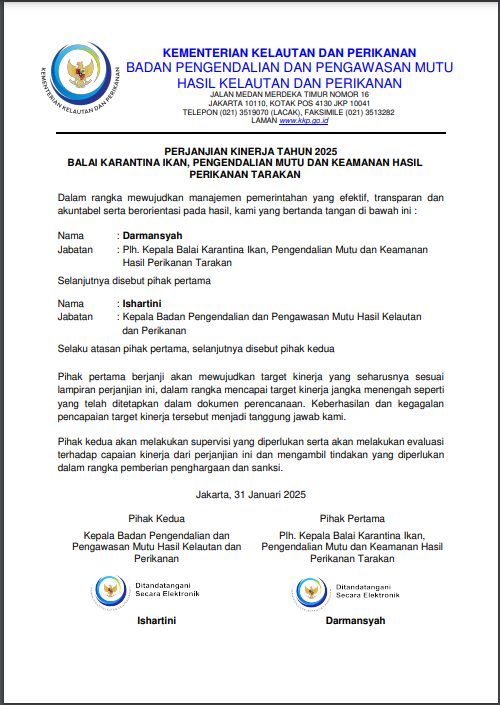 KEMENTERIAN KELAUTAN DAN PERIKANAN
KEMENTERIAN KELAUTAN DAN PERIKANAN
BADAN PENGENDALIAN DAN PENGAWASAN MUTU HASIL KELAUTAN DAN PERIKANAN
JALAN MEDAN MERDEKA TIMUR NOMOR 16
JAKARTA 10110, KOTAK POS 4130 JKP 10041
TELEPON (021) 3519070 (LACAK), FAKSIMILE (021) 3513282
LAMAN www.kkp.go.id

PERJANJIAN KINERJA TAHUN 2025
BALAI KARANTINA IKAN, PENGENDALIAN MUTU DAN KEAMANAN HASIL PERIKANAN TARAKAN

Dalam rangka mewujudkan manajemen pemerintahan yang efektif, transparan dan akuntabel serta berorientasi pada hasil, kami yang bertanda tangan di bawah ini :

Nama : Darmansyah
Jabatan : Plh. Kepala Balai Karantina Ikan, Pengendalian Mutu dan Keamanan Hasil Perikanan Tarakan

Selanjutnya disebut pihak pertama

Nama : Ishartini
Jabatan : Kepala Badan Pengendalian dan Pengawasan Mutu Hasil Kelautan dan Perikanan

Selaku atasan pihak pertama, selanjutnya disebut pihak kedua

Pihak pertama berjanji akan mewujudkan target kinerja yang seharusnya sesuai lampiran perjanjian ini, dalam rangka mencapai target kinerja jangka menengah seperti yang telah ditetapkan dalam dokumen perencanaan. Keberhasilan dan kegagalan pencapaian target kinerja tersebut menjadi tanggung jawab kami.

Pihak kedua akan melakukan supervisi yang diperlukan serta akan melakukan evaluasi terhadap capaian kinerja dari perjanjian ini dan mengambil tindakan yang diperlukan dalam rangka pemberian penghargaan dan sanksi.

Jakarta, 31 Januari 2025

Pihak Kedua
Kepala Badan Pengendalian dan Pengawasan Mutu Hasil Kelautan dan Perikanan
Ditandatangani Secara Elektronik
Ishartini

Pihak Pertama
Plh. Kepala Balai Karantina Ikan, Pengendalian Mutu dan Keamanan Hasil Perikanan Tarakan
Ditandatangani Secara Elektronik
Darmansyah